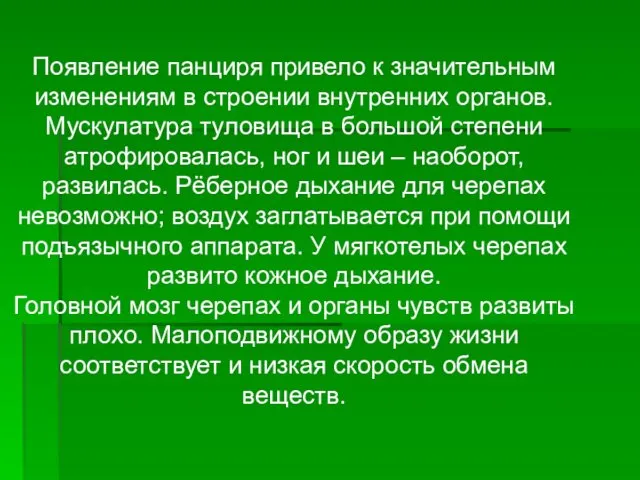 Появление панциря привело к значительным изменениям в строении внутренних органов. Мускулатура туловища в большой степени атрофировалась, ног и шеи – наоборот, развилась. Рёберное дыхание для черепах невозможно; воздух заглатывается при помощи подъязычного аппарата. У мягкотелых черепах развито кожное дыхание.
Головной мозг черепах и органы чувств развиты плохо. Малоподвижному образу жизни соответствует и низкая скорость обмена веществ.